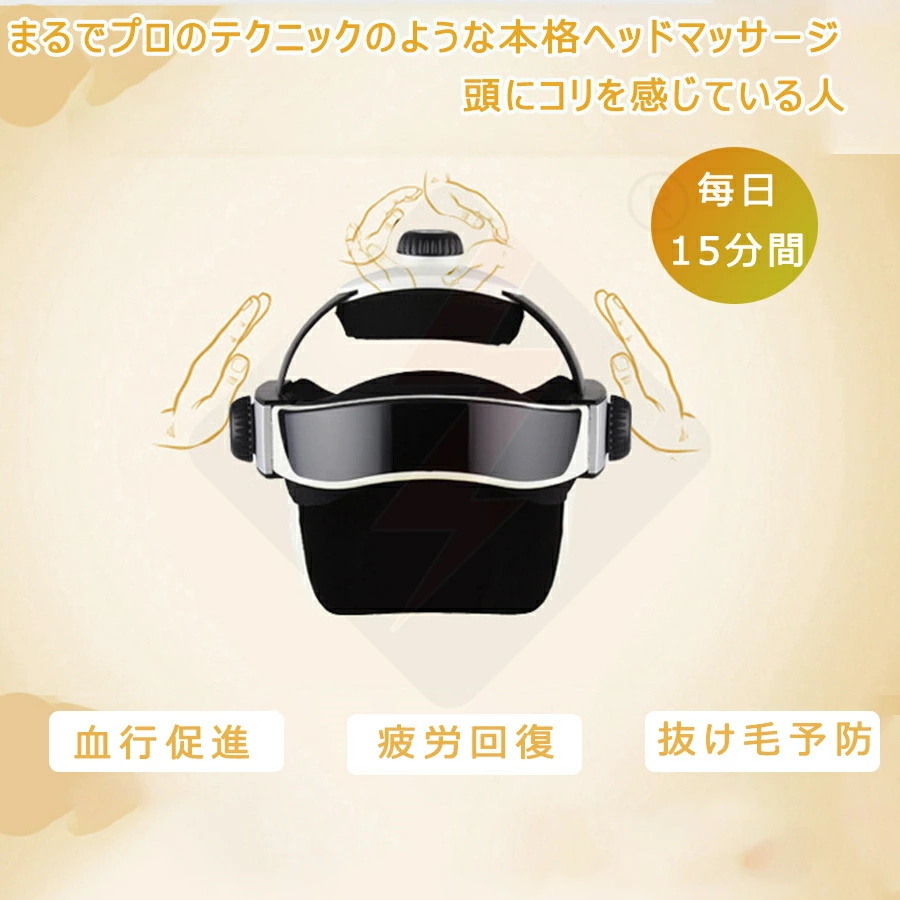 まるでプロのテクニックのような本格ヘッドマッサージ
頭にコリを感じている人

毎日
15分間

血行促進

疲労回復

抜け毛予防